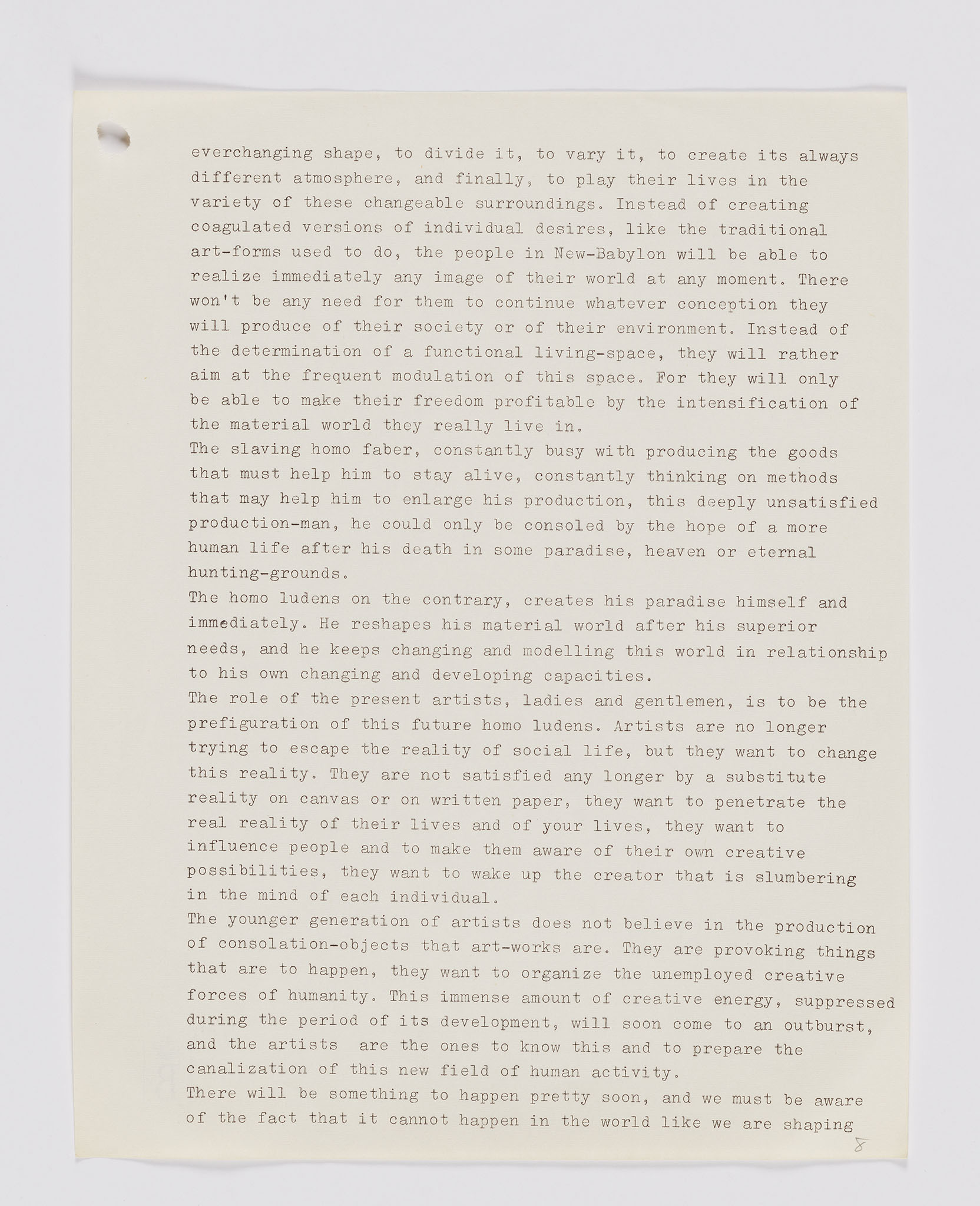 everchanging shape, to divide it, to vary it, to create its always different atmosphere, and finally, to play their lives in the variety of these changeable surroundings. Instead of creating coagulated versions of individual desires, like the traditional art-forms used to do, the people in New-Babylon will be able to realize immediately any image of their world at any moment. There won't be any need for them to continue whatever conception they will produce of their society or of their environment. Instead of the determination of a functional living-space, they will rather aim at the frequent modulation of this space. For they will only be able to make their freedom profitable by the intensification of the material world they really live in.
The slaving homo faber, constantly busy with producing the goods that must help him to stay alive, constantly thinking on methods that may help him to enlarge his production, this deeply unsatisfied production-man, he could only be consoled by the hope of a more human life after his death in some paradise, heaven or eternal hunting-grounds.
The homo ludens on the contrary, creates his paradise himself and immediately. He reshapes his material world after his superior needs, and he keeps changing and modelling this world in relationship to his own changing and developing capacities.
The role of the present artists, ladies and gentlemen, is to be the prefiguration of this future homo ludens. Artists are no longer trying to escape the reality of social life, but they want to change this reality. They are not satisfied any longer by a substitute reality on canvas or on written paper, they want to penetrate the real reality of their lives and of your lives, they want to influence people and to make them aware of their own creative possibilities, they want to wake up the creator that is slumbering in the mind of each individual.
The younger generation of artists does not believe in the production of consolation-objects that art-works are. They are provoking things that are to happen, they want to organize the unemployed creative forces of humanity. This immense amount of creative energy, suppressed during the period of its development, will soon come to an outburst, and the artists are the ones to know this and to prepare the canalization of this new field of human activity.
There will be something to happen pretty soon, and we must be aware of the fact that it cannot happen in the world like we are shaping
8